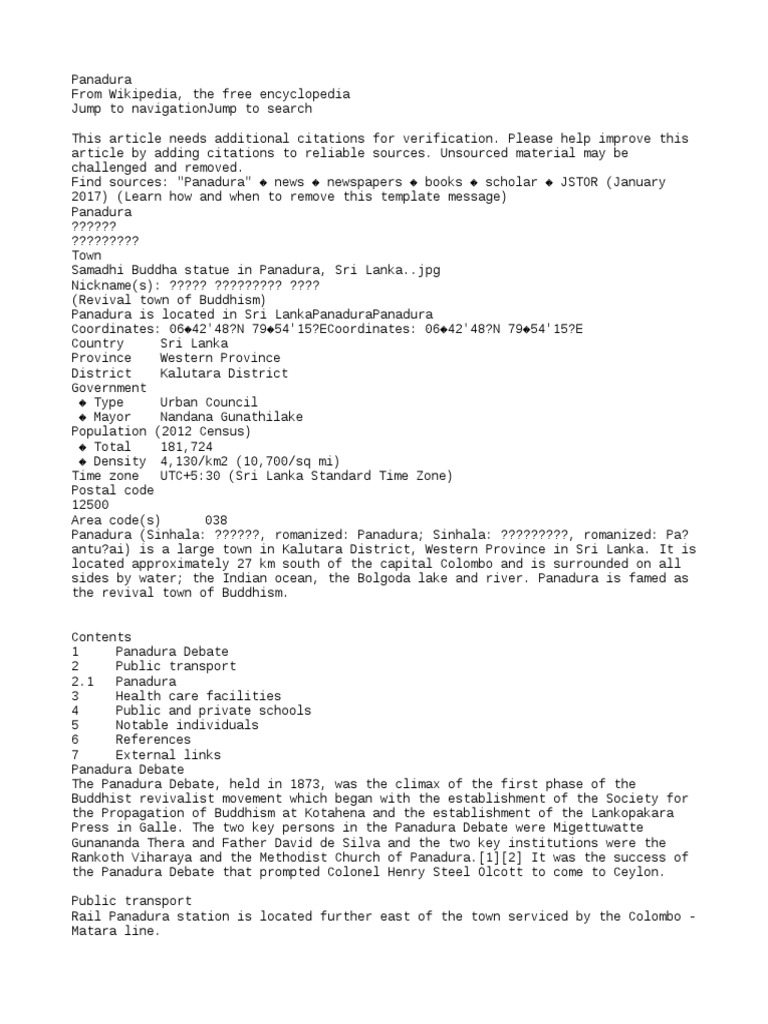 Panadura
From Wikipedia, the free encyclopedia
Jump to navigationJump to search

This article needs additional citations for verification. Please help improve this article by adding citations to reliable sources. Unsourced material may be challenged and removed.
Find sources: "Panadura" ◆ news ◆ newspapers ◆ books ◆ scholar ◆ JSTOR (January 2017) (Learn how and when to remove this template message)
Panadura
??????
?????????
Town
Samadhi Buddha statue in Panadura, Sri Lanka..jpg
Nickname(s): ????? ????????? ????
(Revival town of Buddhism)
Panadura is located in Sri LankaPanaduraPanadura
Coordinates: 06◆42'48?N 79◆54'15?ECoordinates: 06◆42'48?N 79◆54'15?E
Country Sri Lanka
Province Western Province
District Kalutara District
Government
◆ Type Urban Council
◆ Mayor Nandana Gunathilake
Population (2012 Census)
◆ Total 181,724
◆ Density 4,130/km2 (10,700/sq mi)
Time zone UTC+5:30 (Sri Lanka Standard Time Zone)
Postal code
12500
Area code(s) 038
Panadura (Sinhala: ??????, romanized: Panadura; Sinhala: ?????????, romanized: Pa?antu?ai) is a large town in Kalutara District, Western Province in Sri Lanka. It is located approximately 27 km south of the capital Colombo and is surrounded on all sides by water; the Indian ocean, the Bolgoda lake and river. Panadura is famed as the revival town of Buddhism.

Contents
1 Panadura Debate
2 Public transport
2.1 Panadura
3 Health care facilities
4 Public and private schools
5 Notable individuals
6 References
7 External links
Panadura Debate
The Panadura Debate, held in 1873, was the climax of the first phase of the Buddhist revivalist movement which began with the establishment of the Society for the Propagation of Buddhism at Kotahena and the establishment of the Lankopakara Press in Galle. The two key persons in the Panadura Debate were Migettuwatte Gunananda Thera and Father David de Silva and the two key institutions were the Rankoth Viharaya and the Methodist Church of Panadura.[1][2] It was the success of the Panadura Debate that prompted Colonel Henry Steel Olcott to come to Ceylon.

Public transport
Rail Panadura station is located further east of the town serviced by the Colombo - Matara line.